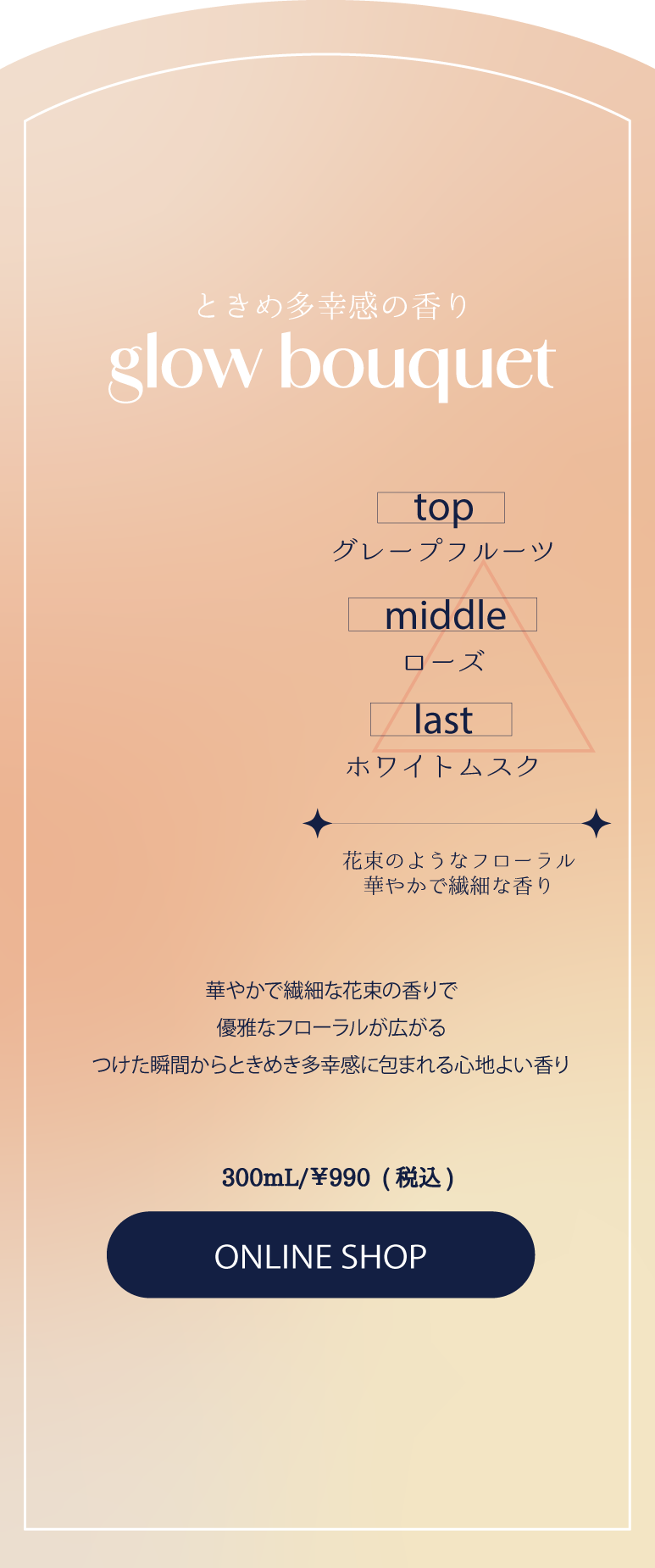 ときめ多幸感の香り
glow bouquet

top
グレープフルーツ

middle
ローズ

last
ホワイトムスク

花束のようなフローラル
華やかで繊細な香り

華やかで繊細な花束の香りで
優雅なフローラルが広がる
つけた瞬間からときめき多幸感に包まれる心地よい香り

300mL/¥990（税込）

ONLINE SHOP